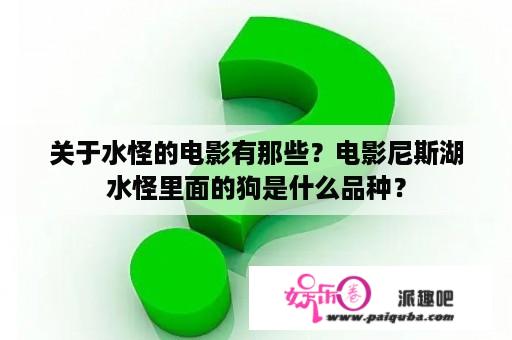 关于水怪的电影有那些？电影尼斯湖水怪里面的狗是什么品种？

娱乐圈 派趣吧
www.paiquba.com